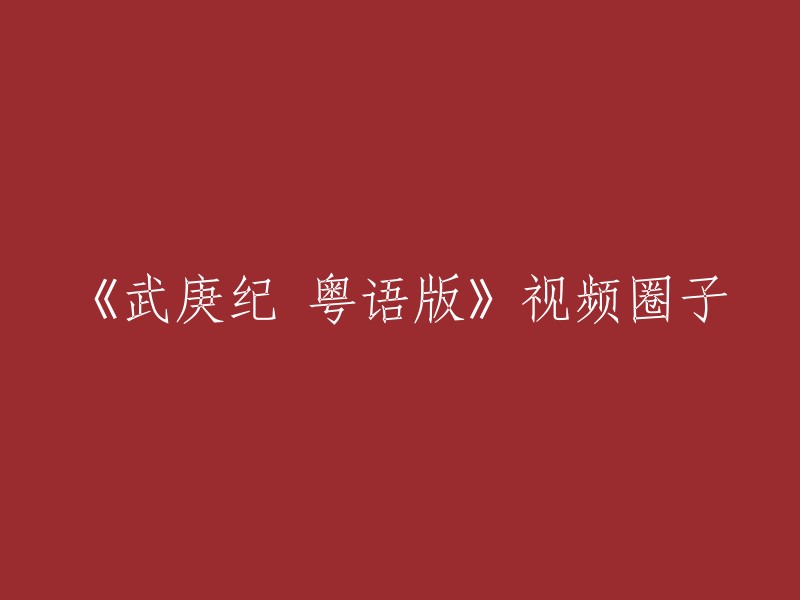 《武庚纪 粤语版》视频圈子